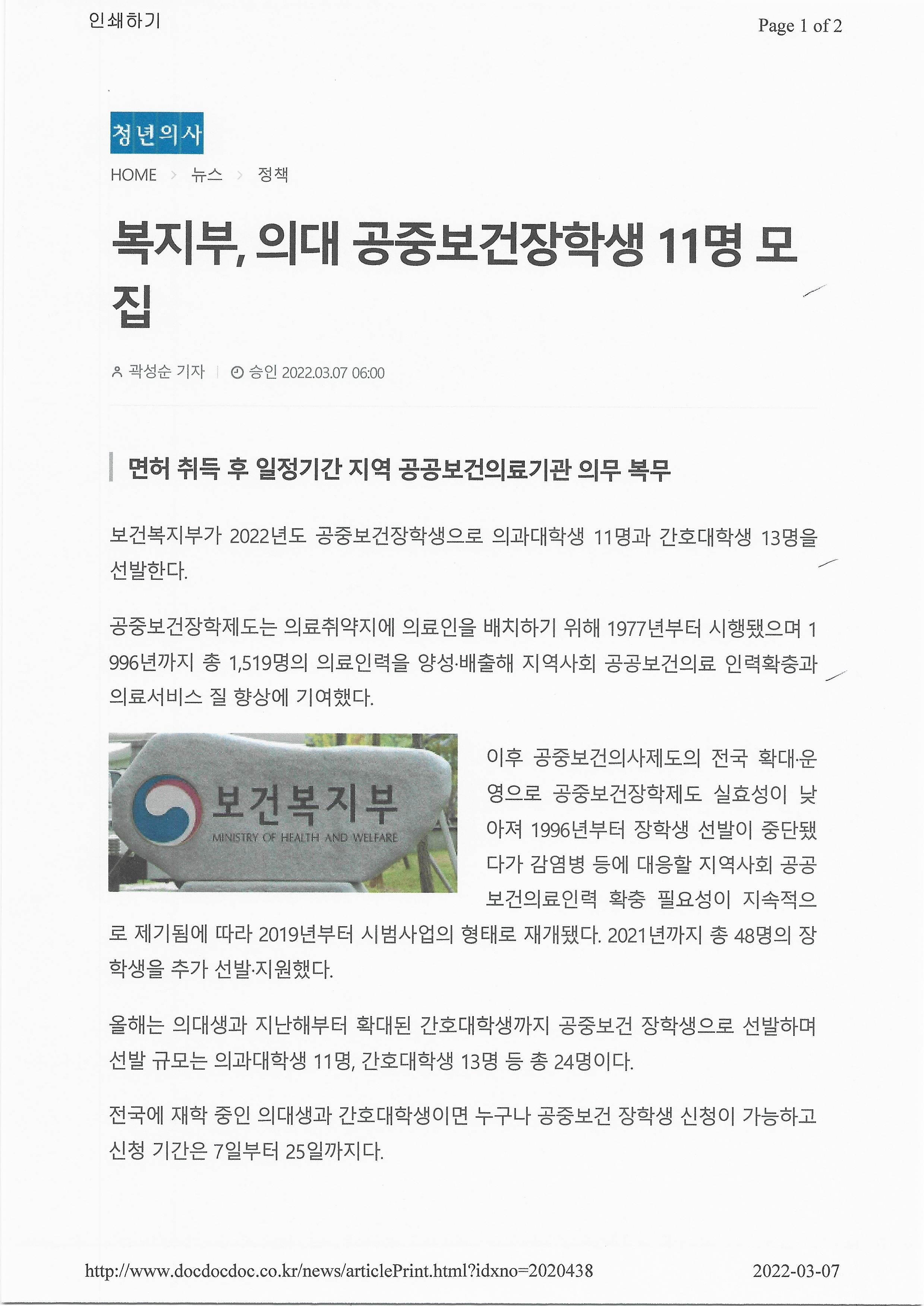 인쇄하기

Page 1 of 2

청년의사

HOME > 뉴스 > 정책

복지부, 의대 공중보건장학생 11명 모집

곽성순 기자 | 승인 2022.03.07 06:00

면허 취득 후 일정기간 지역 공공보건의료기관 의무 복무

보건복지부가 2022년도 공중보건장학생으로 의과대학생 11명과 간호대학생 13명을 선발한다.

공중보건장학제도는 의료취약지에 의료인을 배치하기 위해 1977년부터 시행됐으며 1996년까지 총 1,519명의 의료인력을 양성·배출해 지역사회 공공보건의료 인력확충과 의료서비스 질 향상에 기여했다.

보건복지부
MINISTRY OF HEALTH AND WELFARE

이후 공중보건의사제도의 전국 확대·운영으로 공중보건장학제도 실효성이 낮아져 1996년부터 장학생 선발이 중단됐다가 감염병 등에 대응할 지역사회 공공보건의료인력 확충 필요성이 지속적으로 제기됨에 따라 2019년부터 시범사업의 형태로 재개됐다. 2021년까지 총 48명의 장학생을 추가 선발·지원했다.

올해는 의대생과 지난해부터 확대된 간호대학생까지 공중보건 장학생으로 선발하며 선발 규모는 의과대학생 11명, 간호대학생 13명 등 총 24명이다.

전국에 재학 중인 의대생과 간호대학생이면 누구나 공중보건 장학생 신청이 가능하고 신청 기간은 7일부터 25일까지다.

http://www.docdocdoc.co.kr/news/articlePrint.html?idxno=2020438

2022-03-07